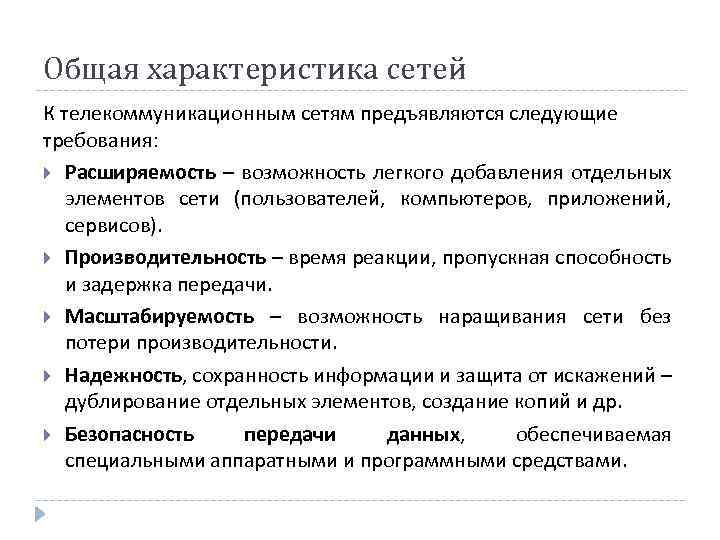 Общая характеристика сетей

К телекоммуникационным сетям предъявляются следующие требования:

Расширяемость – возможность легкого добавления отдельных элементов сети (пользователей, компьютеров, приложений, сервисов).

Производительность – время реакции, пропускная способность и задержка передачи.

Масштабируемость – возможность наращивания сети без потери производительности.

Надежность, сохранность информации и защита от искажений – дублирование отдельных элементов, создание копий и др.

Безопасность передачи данных, обеспечиваемая специальными аппаратными и программными средствами.